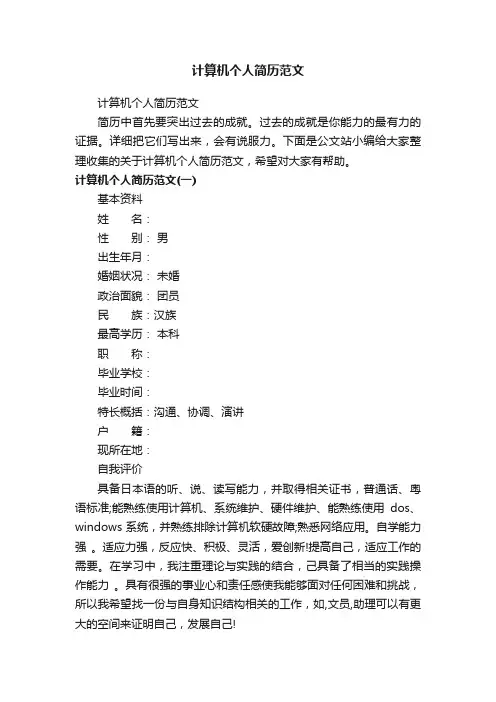 计算机个人简历范文

计算机个人简历范文

简历中首先要突出过去的成就。过去的成就是你能力的最有力的证据。详细把它们写出来，会有说服力。下面是公文站小编给大家整理收集的关于计算机个人简历范文，希望对大家有帮助。

计算机个人简历范文(一)

基本资料

姓　　名：

性　　别：男

出生年月：

婚姻状况：未婚

政治面貌：团员

民　　族：汉族

最高学历：本科

职　　称：

毕业学校：

毕业时间：

特长概括：沟通、协调、演讲

户　　籍：

现所在地：

自我评价

具备日本语的听、说、读写能力，并取得相关证书，普通话、粤语标准;能熟练使用计算机、系统维护、硬件维护、能熟练使用 dos、windows 系统，并熟练排除计算机软硬故障;熟悉网络应用。自学能力强 。适应力强，反应快、积极、灵活，爱创新!提高自己，适应工作的需要。在学习中，我注重理论与实践的结合，己具备了相当的实践操作能力 。具有很强的事业心和责任感使我能够面对任何困难和挑战，所以我希望找一份与自身知识结构相关的工作，如,文员,助理可以有更大的空间来证明自己，发展自己!